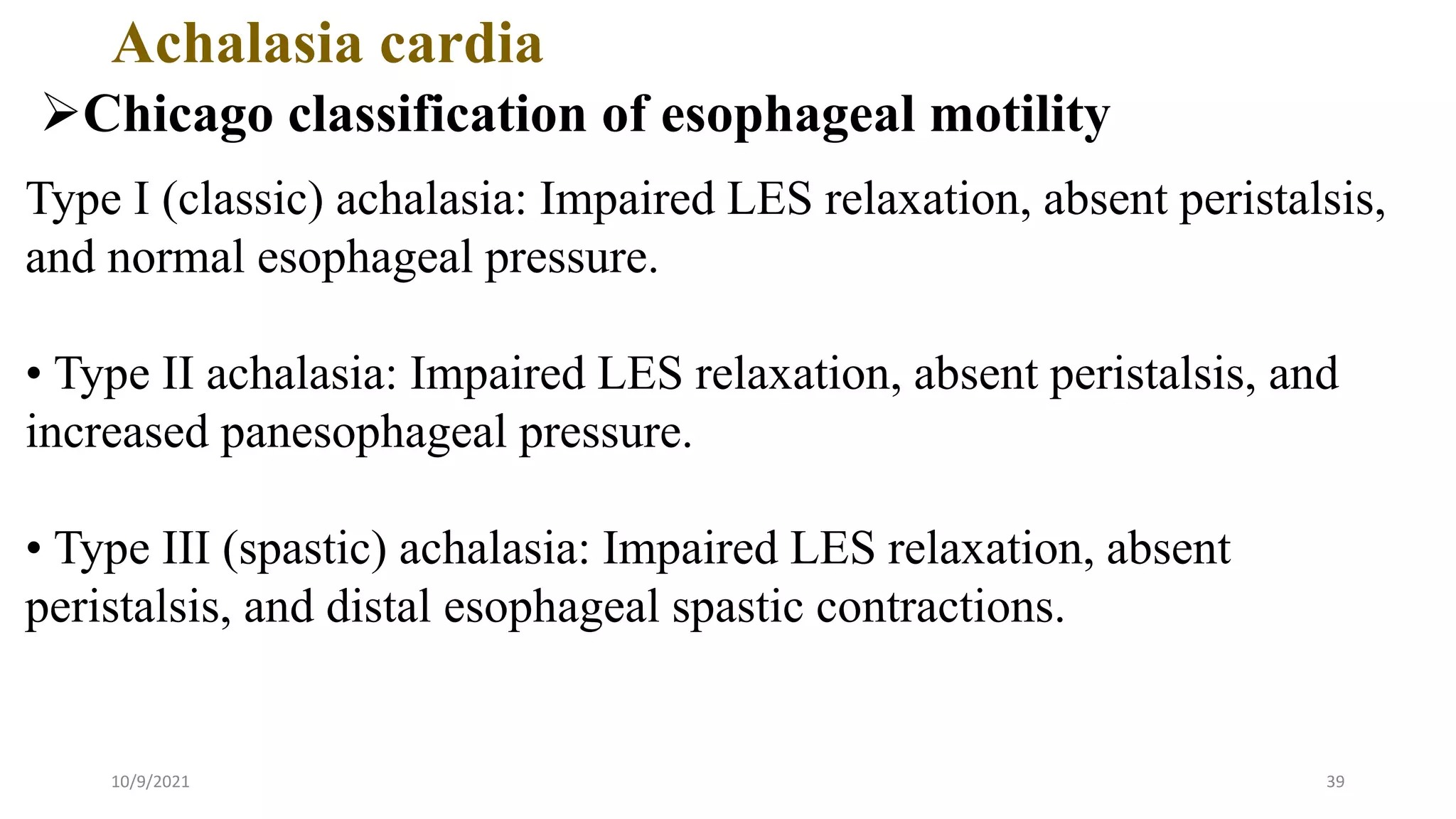 Achalasia cardia

➢Chicago classification of esophageal motility

Type I (classic) achalasia: Impaired LES relaxation, absent peristalsis, and normal esophageal pressure.

• Type II achalasia: Impaired LES relaxation, absent peristalsis, and increased panesophageal pressure.

• Type III (spastic) achalasia: Impaired LES relaxation, absent peristalsis, and distal esophageal spastic contractions.

10/9/2021

39